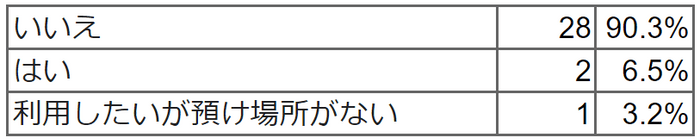 | いいえ | 28 | 90.3% |
|---|---|---|
| はい | 2 | 6.5% |
| 利用したいが預け場所がない | 1 | 3.2% |